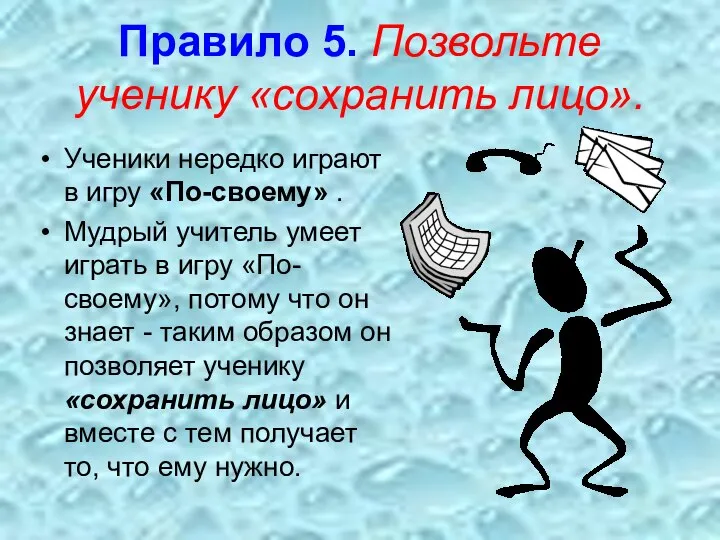 Правило 5. Позвольте ученику «сохранить лицо».

• Ученики нередко играют в игру «По-своему» .

• Мудрый учитель умеет играть в игру «По-своему», потому что он знает - таким образом он позволяет ученику «сохранить лицо» и вместе с тем получает то, что ему нужно.